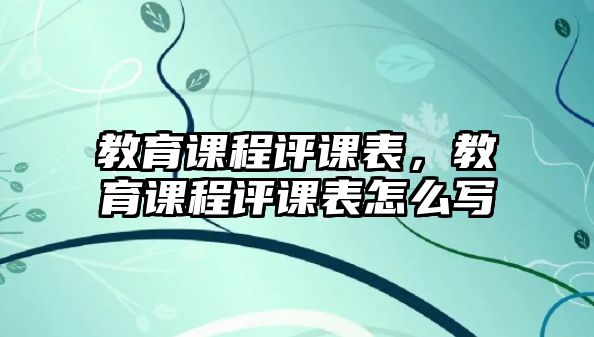 教育课程评课表，教育课程评课表怎么写